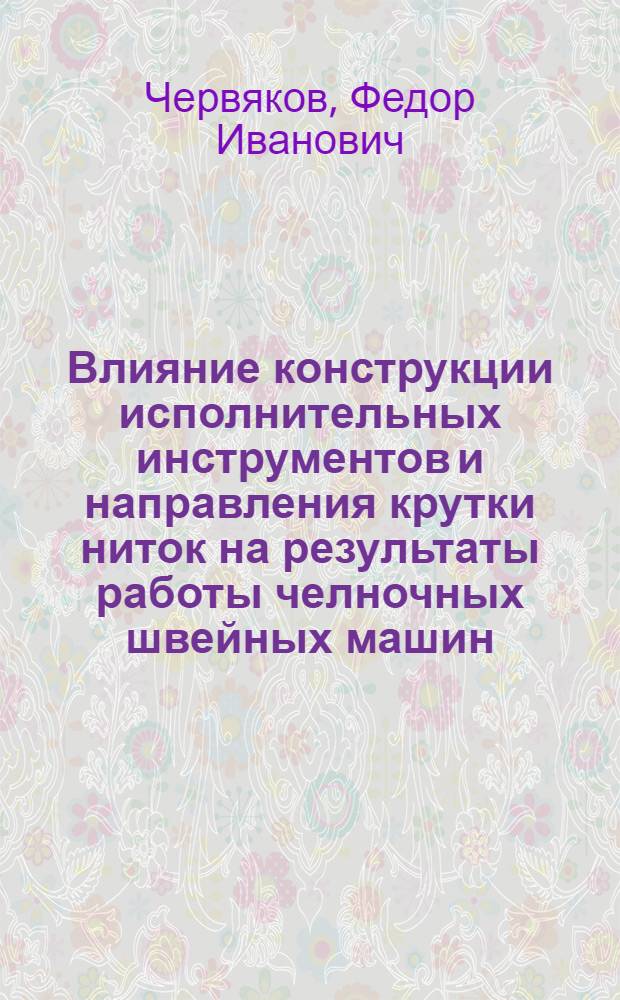 Червяков, Федор Иванович

Влияние конструкции исполнительных инструментов и направления крутки ниток на результаты работы челночных швейных машин